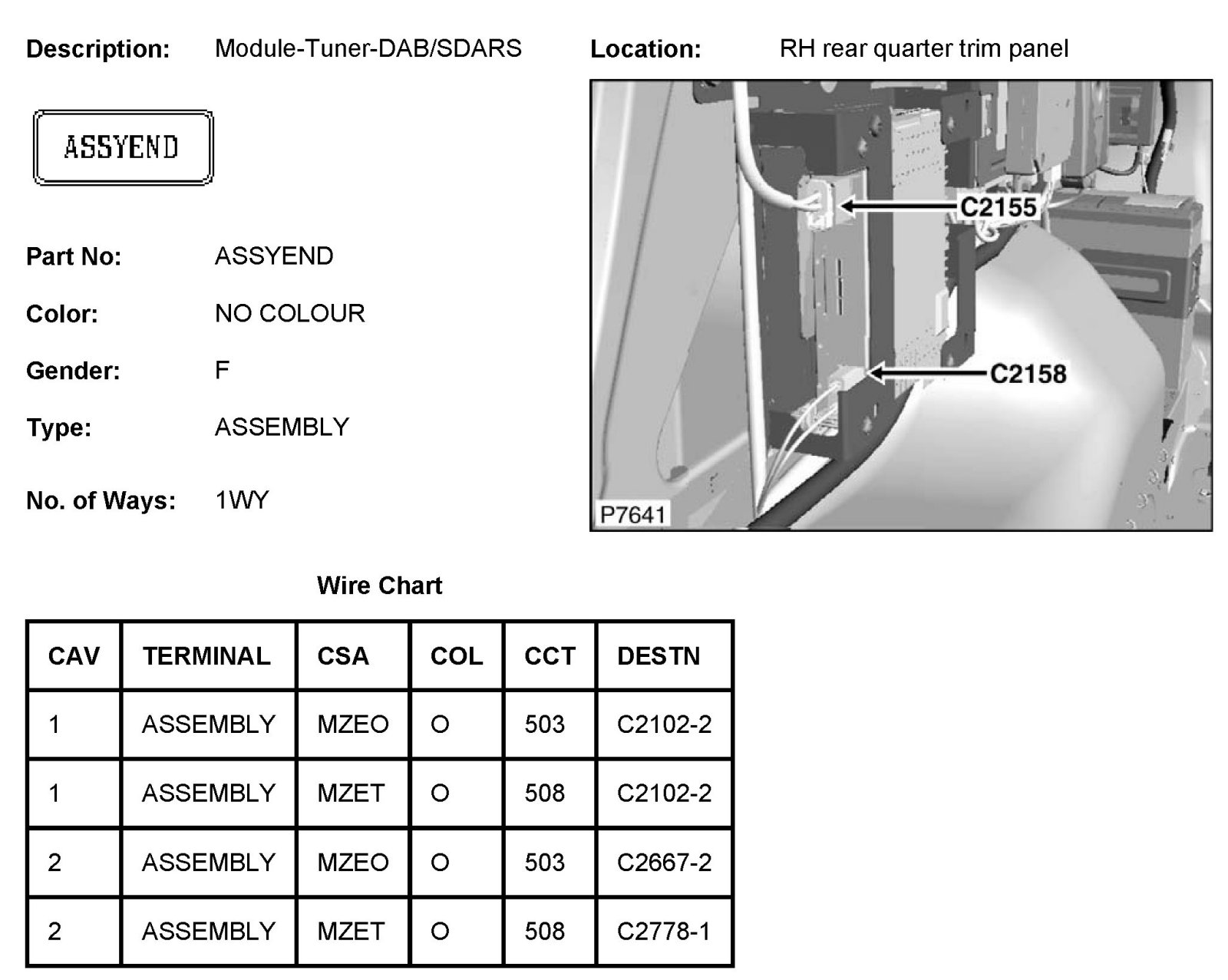 Description: Module-Tuner-DAB/SDARS

Location: RH rear quarter trim panel

ASSYEND

C2155

C2158

P7641

Part No: ASSYEND

Color: NO COLOUR

Gender: F

Type: ASSEMBLY

No. of Ways: 1WY

Wire Chart

| CAV | TERMINAL | CSA | COL | CCT | DESTN |
|---|---|---|---|---|---|
| 1 | ASSEMBLY | MZEO | O | 503 | C2102-2 |
| 1 | ASSEMBLY | MZET | O | 508 | C2102-2 |
| 2 | ASSEMBLY | MZEO | O | 503 | C2667-2 |
| 2 | ASSEMBLY | MZET | O | 508 | C2778-1 |